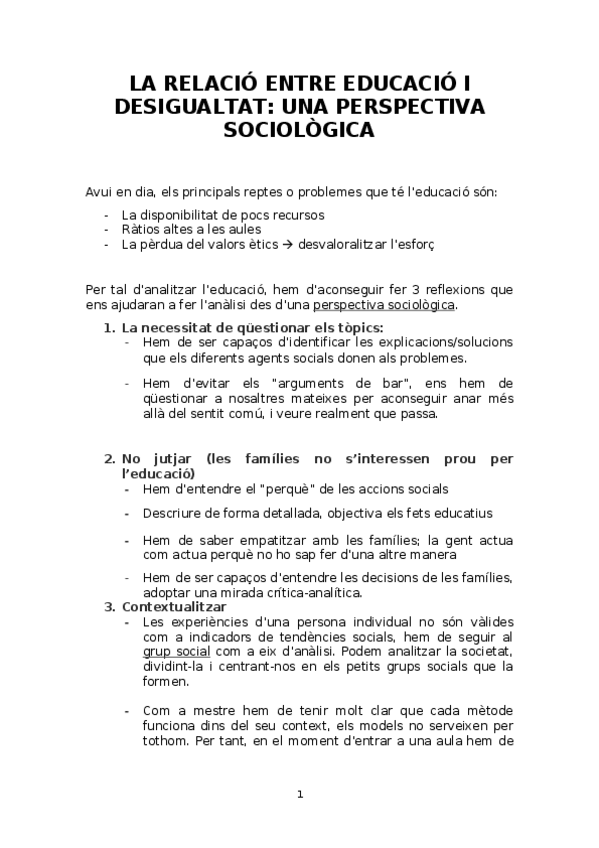 LA RELACIÓ ENTRE EDUCACIÓ I DESIGUALTAT: UNA PERSPECTIVA SOCIOLÒGICA

Avui en dia, els principals reptes o problemes que té l'educació són:
- La disponibilitat de pocs recursos
- Ràtios altes a les aules
- La pèrdua del valors ètics → desvaloralitzar l'esforç

Per tal d'analitzar l'educació, hem d'aconseguir fer 3 reflexions que ens ajudaran a fer l'anàlisi des d'una perspectiva sociològica.

1. La necessitat de qüestionar els tòpics:
- Hem de ser capaços d'identificar les explicacions/solucions que els diferents agents socials donen als problemes.
- Hem d'evitar els "arguments de bar", ens hem de qüestionar a nosaltres mateixes per aconseguir anar més allà del sentit comú, i veure realment que passa.

2. No jutjar (les famílies no s'interessen prou per l'educació)
- Hem d'entendre el "perquè" de les accions socials
- Descriure de forma detallada, objectiva els fets educatius
- Hem de saber empatitzar amb les famílies; la gent actua com actua perquè no ho sap fer d'una altre manera
- Hem de ser capaços d'entendre les decisions de les famílies, adoptar una mirada crítica-analítica.

3. Contextualitzar
- Les experiències d'una persona individual no són vàlides com a indicadors de tendències socials, hem de seguir al grup social com a eix d'anàlisi. Podem analitzar la societat, dividint-la i centrant-nos en els petits grups socials que la formen.
- Com a mestre hem de tenir molt clar que cada mètode funciona dins del seu context, els models no serveixen per tothom. Per tant, en el moment d'entrar a una aula hem de

1